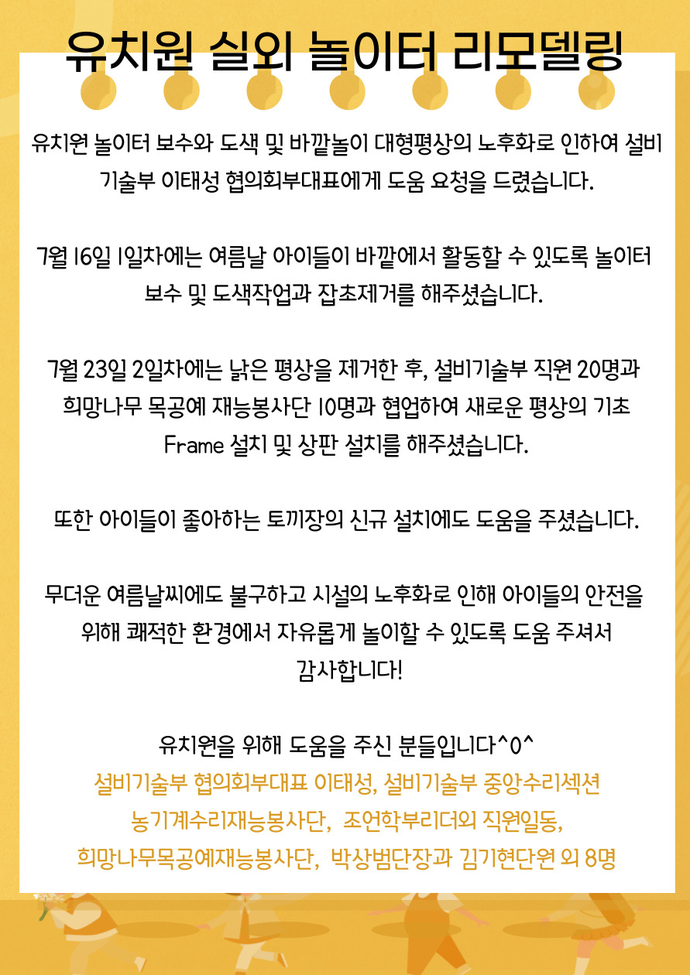 유치원 실외 놀이터 리모델링

유치원 놀이터 보수와 도색 및 바깥놀이 대형평상의 노후화로 인하여 설비기술부 이태성 협의회부대표에게 도움 요청을 드렸습니다.

7월 16일 1일차에는 여름날 아이들이 바깥에서 활동할 수 있도록 놀이터 보수 및 도색작업과 잡초제거를 해주셨습니다.

7월 23일 2일차에는 낡은 평상을 제거한 후, 설비기술부 직원 20명과 희망나무 목공예 재능봉사단 10명과 협업하여 새로운 평상의 기초 Frame 설치 및 상판 설치를 해주셨습니다.

또한 아이들이 좋아하는 토끼장의 신규 설치에도 도움을 주셨습니다.

무더운 여름날씨에도 불구하고 시설의 노후화로 인해 아이들의 안전을 위해 쾌적한 환경에서 자유롭게 놀이할 수 있도록 도움 주셔서 감사합니다!

유치원을 위해 도움을 주신 분들입니다^0^
설비기술부 협의회부대표 이태성, 설비기술부 중앙수리섹션
농기계수리재능봉사단, 조언학부리더외 직원일동,
희망나무목공예재능봉사단, 박상범단장과 김기현단원 외 8명